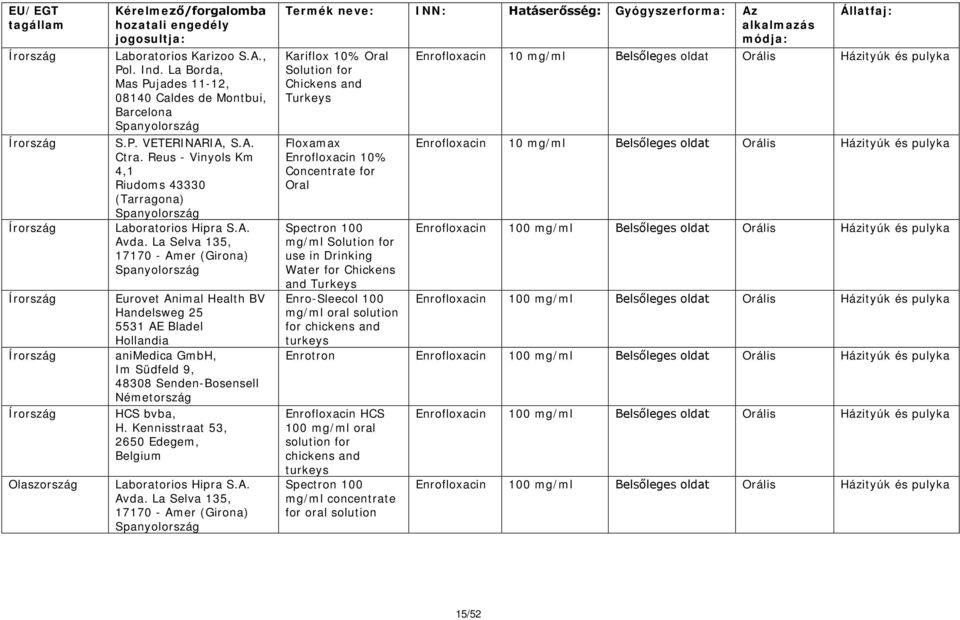 | EU/EGT tagállam | Kérelmező/forgalomba hozatali engedély jogosultja: | Termék neve: | INN: | Hatáserősség: | Gyógyszerforma: | Az alkalmazás módja: | Állatfaj: |
|---|---|---|---|---|---|---|---|
| Írország | Laboratorios Karizoo S.A., Pol. Ind. La Borda, Mas Pujades 11-12, 08140 Caldes de Montbui, Barcelona Spanyolország | Kariflox 10% Oral Solution for Chickens and Turkeys | Enrofloxacin | 10 mg/ml | Belsőleges oldat | Orális | Házityúk és pulyka |
| Írország | S.P. VETERINARIA, S.A. Ctra. Reus - Vinyols Km 4,1 Riudoms 43330 (Tarragona) Spanyolország | Floxamax Enrofloxacin 10% Concentrate for Oral | Enrofloxacin | 10 mg/ml | Belsőleges oldat | Orális | Házityúk és pulyka |
| Írország | Laboratorios Hipra S.A. Avda. La Selva 135, 17170 - Amer (Girona) Spanyolország | Spectron 100 mg/ml Solution for use in Drinking Water for Chickens and Turkeys | Enrofloxacin | 100 mg/ml | Belsőleges oldat | Orális | Házityúk és pulyka |
| Írország | Eurovet Animal Health BV Handelsweg 25 5531 AE Bladel Hollandia | Enro-Sleecol 100 mg/ml oral solution for chickens and turkeys | Enrofloxacin | 100 mg/ml | Belsőleges oldat | Orális | Házityúk és pulyka |
| Írország | aniMedica GmbH, Im Südfeld 9, 48308 Senden-Bosensell Németország | Enrotron | Enrofloxacin | 100 mg/ml | Belsőleges oldat | Orális | Házityúk és pulyka |
| Írország | HCS bvba, H. Kennisstraat 53, 2650 Edegem, Belgium | Enrofloxacin HCS 100 mg/ml oral solution for chickens and turkeys | Enrofloxacin | 100 mg/ml | Belsőleges oldat | Orális | Házityúk és pulyka |
| Olaszország | Laboratorios Hipra S.A. Avda. La Selva 135, 17170 - Amer (Girona) Spanyolország | Spectron 100 mg/ml concentrate for oral solution | Enrofloxacin | 100 mg/ml | Belsőleges oldat | Orális | Házityúk és pulyka |

15/52